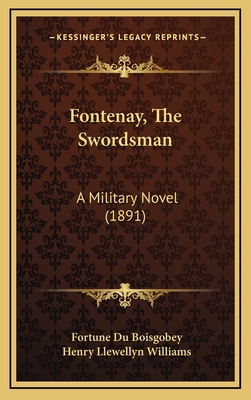 —KESSINGER'S LEGACY REPRINTS—

Fontenay, The Swordsman

A Military Novel (1891)

Fortune Du Boisgobey
Henry Llewellyn Williams